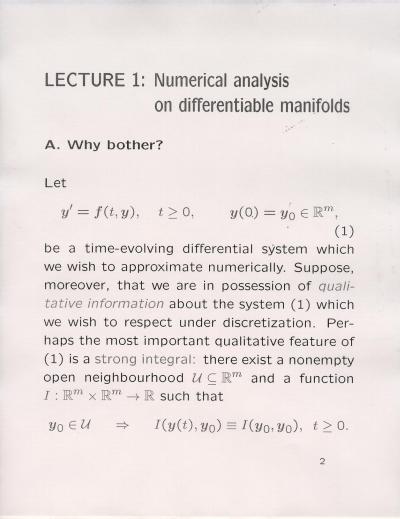 LECTURE 1: Numerical analysis on differentiable manifolds

A. Why bother?

Let

$y' = f(t, y), \quad t \geq 0, \qquad y(0) = y_0 \in \mathbb{R}^m,$ (1)

be a time-evolving differential system which we wish to approximate numerically. Suppose, moreover, that we are in possession of qualitative information about the system (1) which we wish to respect under discretization. Perhaps the most important qualitative feature of (1) is a strong integral: there exist a nonempty open neighbourhood $\mathcal{U} \subseteq \mathbb{R}^m$ and a function $I : \mathbb{R}^m \times \mathbb{R}^m \to \mathbb{R}$ such that

$y_0 \in \mathcal{U} \quad \Rightarrow \quad I(y(t), y_0) \equiv I(y_0, y_0), \quad t \geq 0.$

2